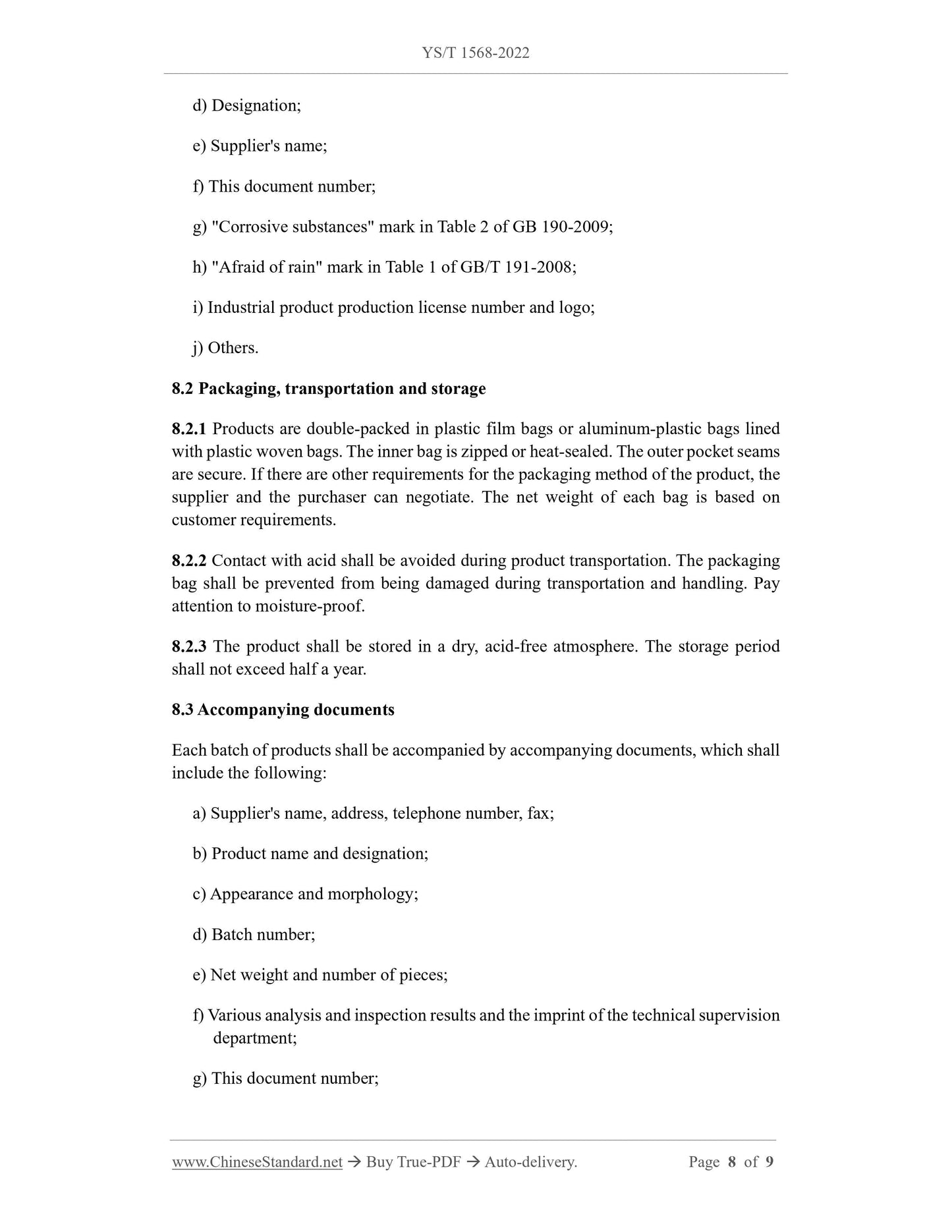 YS/T 1568-2022

d) Designation;

e) Supplier's name;

f) This document number;

g) "Corrosive substances" mark in Table 2 of GB 190-2009;

h) "Afraid of rain" mark in Table 1 of GB/T 191-2008;

i) Industrial product production license number and logo;

j) Others.

8.2 Packaging, transportation and storage

8.2.1 Products are double-packed in plastic film bags or aluminum-plastic bags lined with plastic woven bags. The inner bag is zipped or heat-sealed. The outer pocket seams are secure. If there are other requirements for the packaging method of the product, the supplier and the purchaser can negotiate. The net weight of each bag is based on customer requirements.

8.2.2 Contact with acid shall be avoided during product transportation. The packaging bag shall be prevented from being damaged during transportation and handling. Pay attention to moisture-proof.

8.2.3 The product shall be stored in a dry, acid-free atmosphere. The storage period shall not exceed half a year.

8.3 Accompanying documents

Each batch of products shall be accompanied by accompanying documents, which shall include the following:

a) Supplier's name, address, telephone number, fax;

b) Product name and designation;

c) Appearance and morphology;

d) Batch number;

e) Net weight and number of pieces;

f) Various analysis and inspection results and the imprint of the technical supervision department;

g) This document number;

www.ChineseStandard.net → Buy True-PDF → Auto-delivery. Page 8 of 9